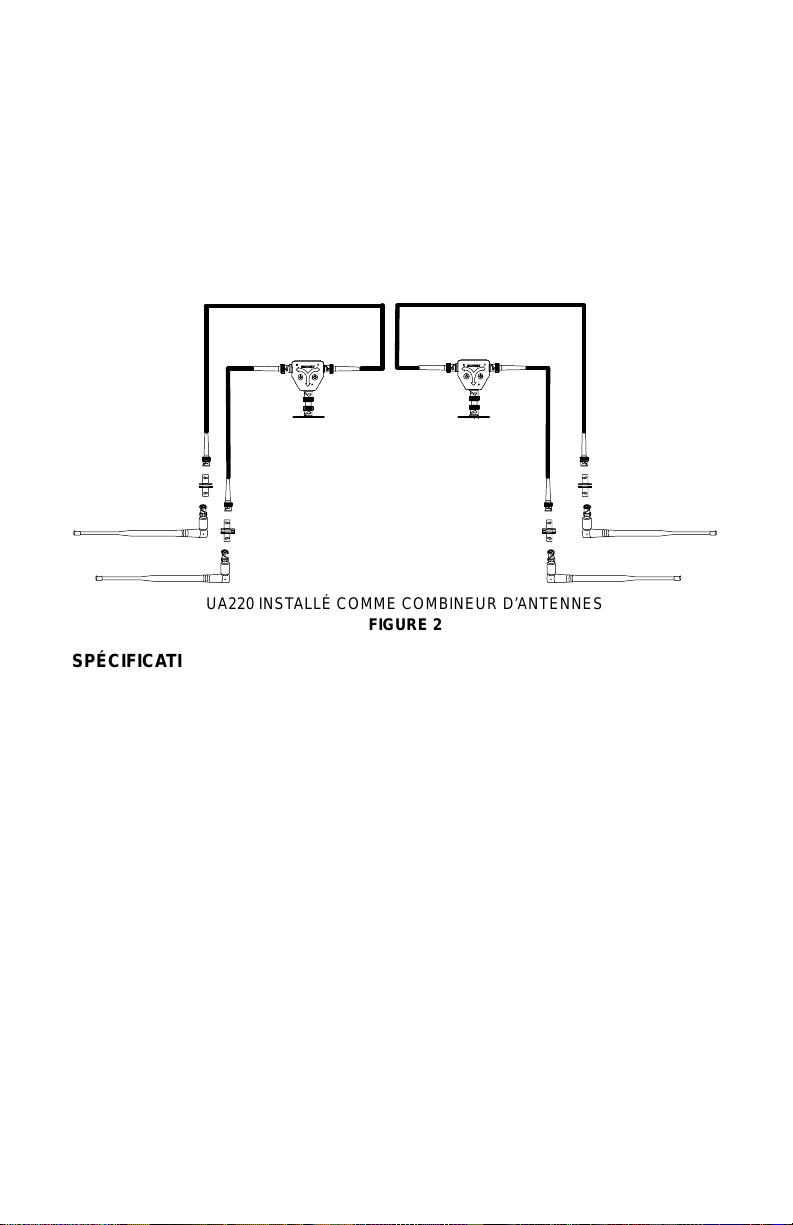 UA220 INSTALLÉ COMME COMBINEUR D'ANTENNES
FIGURE 2

SPÉCIFICATI